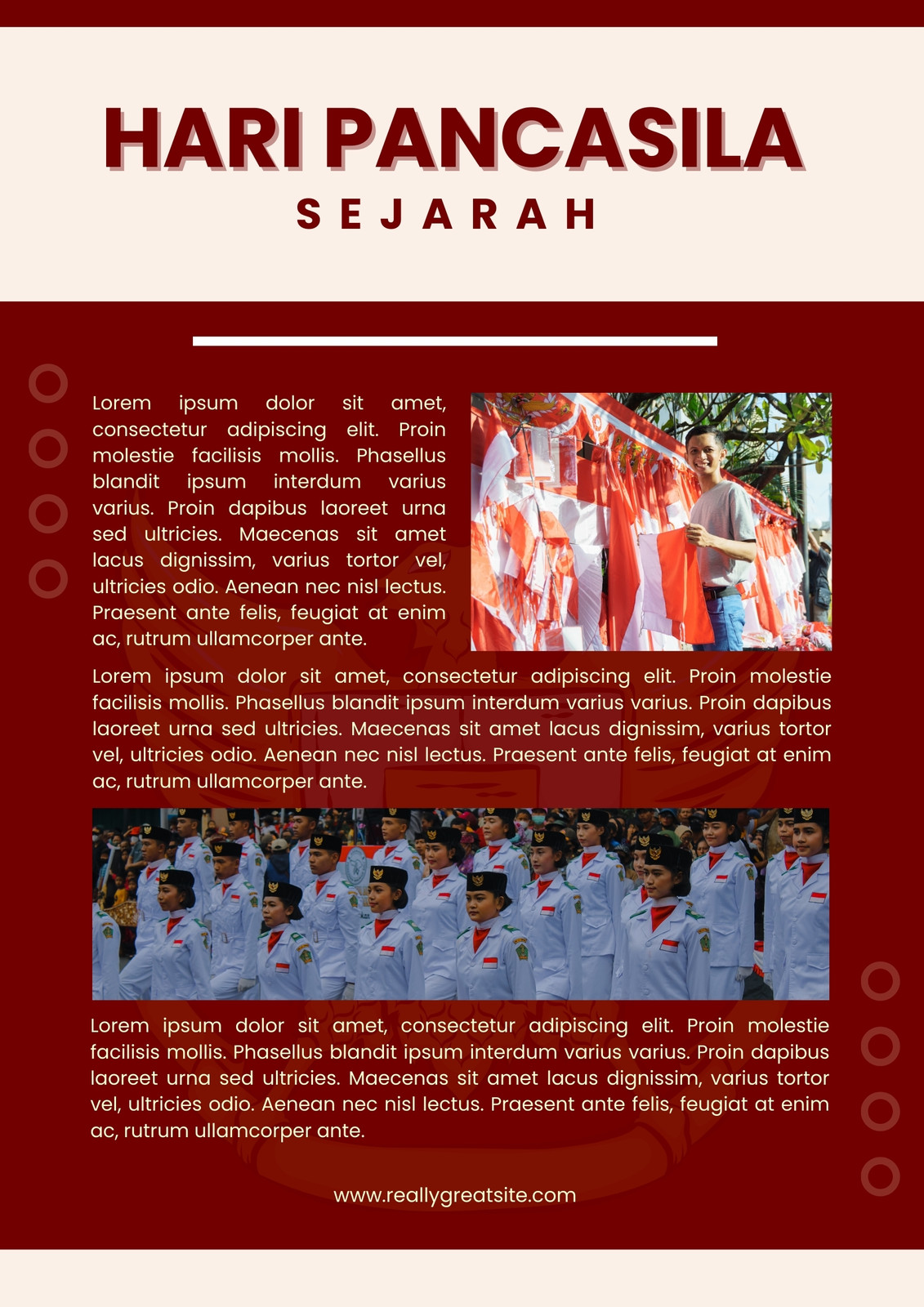 HARI PANCASILA
SEJARAH

Lorem ipsum dolor sit amet, consectetur adipiscing elit. Proin molestie facilisis mollis. Phasellus blandit ipsum interdum varius varius. Proin dapibus laoreet urna sed ultricies. Maecenas sit amet lacus dignissim, varius tortor vel, ultricies odio. Aenean nec nisl lectus. Praesent ante felis, feugiat at enim ac, rutrum ullamcorper ante.

Lorem ipsum dolor sit amet, consectetur adipiscing elit. Proin molestie facilisis mollis. Phasellus blandit ipsum interdum varius varius. Proin dapibus laoreet urna sed ultricies. Maecenas sit amet lacus dignissim, varius tortor vel, ultricies odio. Aenean nec nisl lectus. Praesent ante felis, feugiat at enim ac, rutrum ullamcorper ante.

Lorem ipsum dolor sit amet, consectetur adipiscing elit. Proin molestie facilisis mollis. Phasellus blandit ipsum interdum varius varius. Proin dapibus laoreet urna sed ultricies. Maecenas sit amet lacus dignissim, varius tortor vel, ultricies odio. Aenean nec nisl lectus. Praesent ante felis, feugiat at enim ac, rutrum ullamcorper ante.

www.reallygreatsite.com